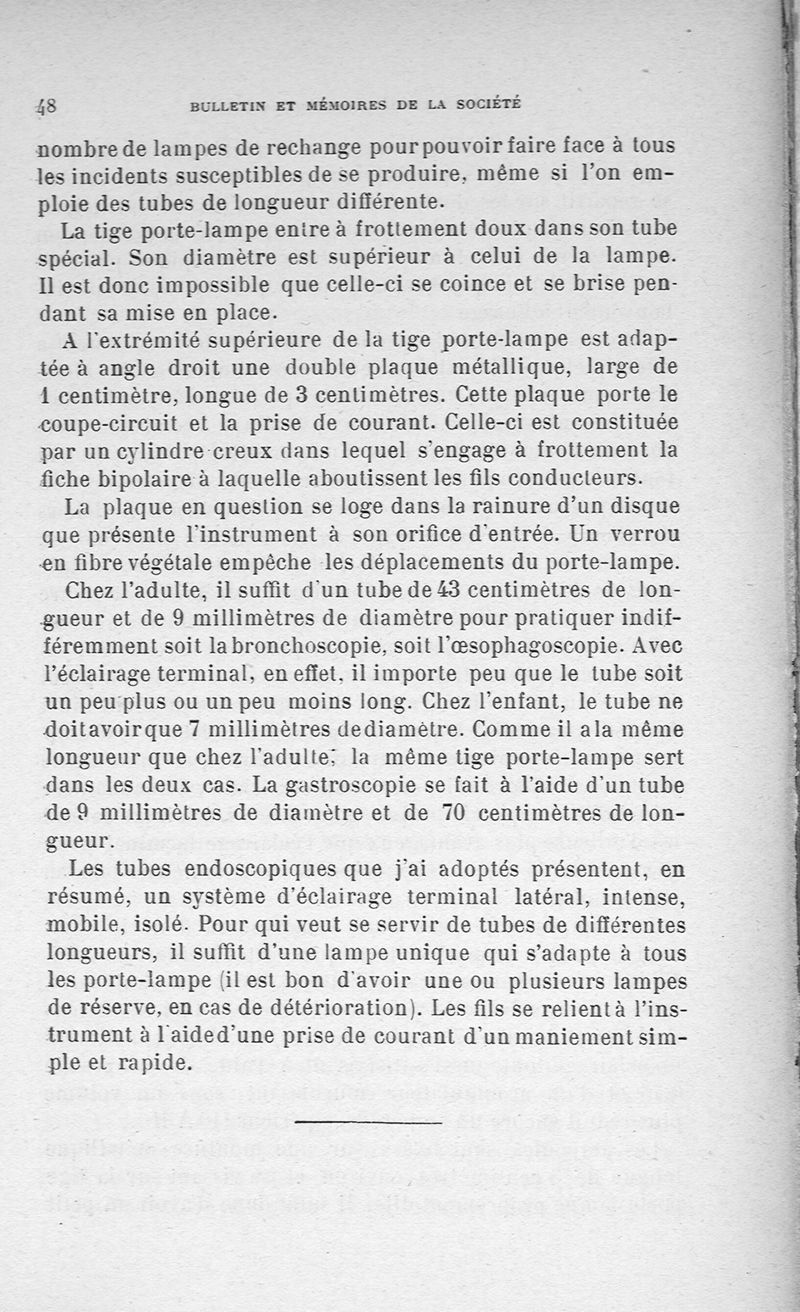 48 BULLETIN ET MÉMOIRES DE LA SOCIÉTÉ

nombre de lampes de rechange pour pouvoir faire face à tous les incidents susceptibles de se produire, même si l'on emploie des tubes de longueur différente.

La tige porte-lampe entre à frottement doux dans son tube spécial. Son diamètre est supérieur à celui de la lampe. Il est donc impossible que celle-ci se coince et se brise pendant sa mise en place.

A l'extrémité supérieure de la tige porte-lampe est adaptée à angle droit une double plaque métallique, large de 1 centimètre, longue de 3 centimètres. Cette plaque porte le coupe-circuit et la prise de courant. Celle-ci est constituée par un cylindre creux dans lequel s'engage à frottement la fiche bipolaire à laquelle aboutissent les fils conducteurs.

La plaque en question se loge dans la rainure d'un disque que présente l'instrument à son orifice d'entrée. Un verrou en fibre végétale empêche les déplacements du porte-lampe.

Chez l'adulte, il suffit d'un tube de 43 centimètres de longueur et de 9 millimètres de diamètre pour pratiquer indifféremment soit la bronchoscopie, soit l'œsophagoscopie. Avec l'éclairage terminal, en effet, il importe peu que le tube soit un peu plus ou un peu moins long. Chez l'enfant, le tube ne doit avoir que 7 millimètres de diamètre. Comme il a la même longueur que chez l'adulte, la même tige porte-lampe sert dans les deux cas. La gastroscopie se fait à l'aide d'un tube de 9 millimètres de diamètre et de 70 centimètres de longueur.

Les tubes endoscopiques que j'ai adoptés présentent, en résumé, un système d'éclairage terminal latéral, intense, mobile, isolé. Pour qui veut se servir de tubes de différentes longueurs, il suffit d'une lampe unique qui s'adapte à tous les porte-lampe (il est bon d'avoir une ou plusieurs lampes de réserve, en cas de détérioration). Les fils se relient à l'instrument à l'aide d'une prise de courant d'un maniement simple et rapide.